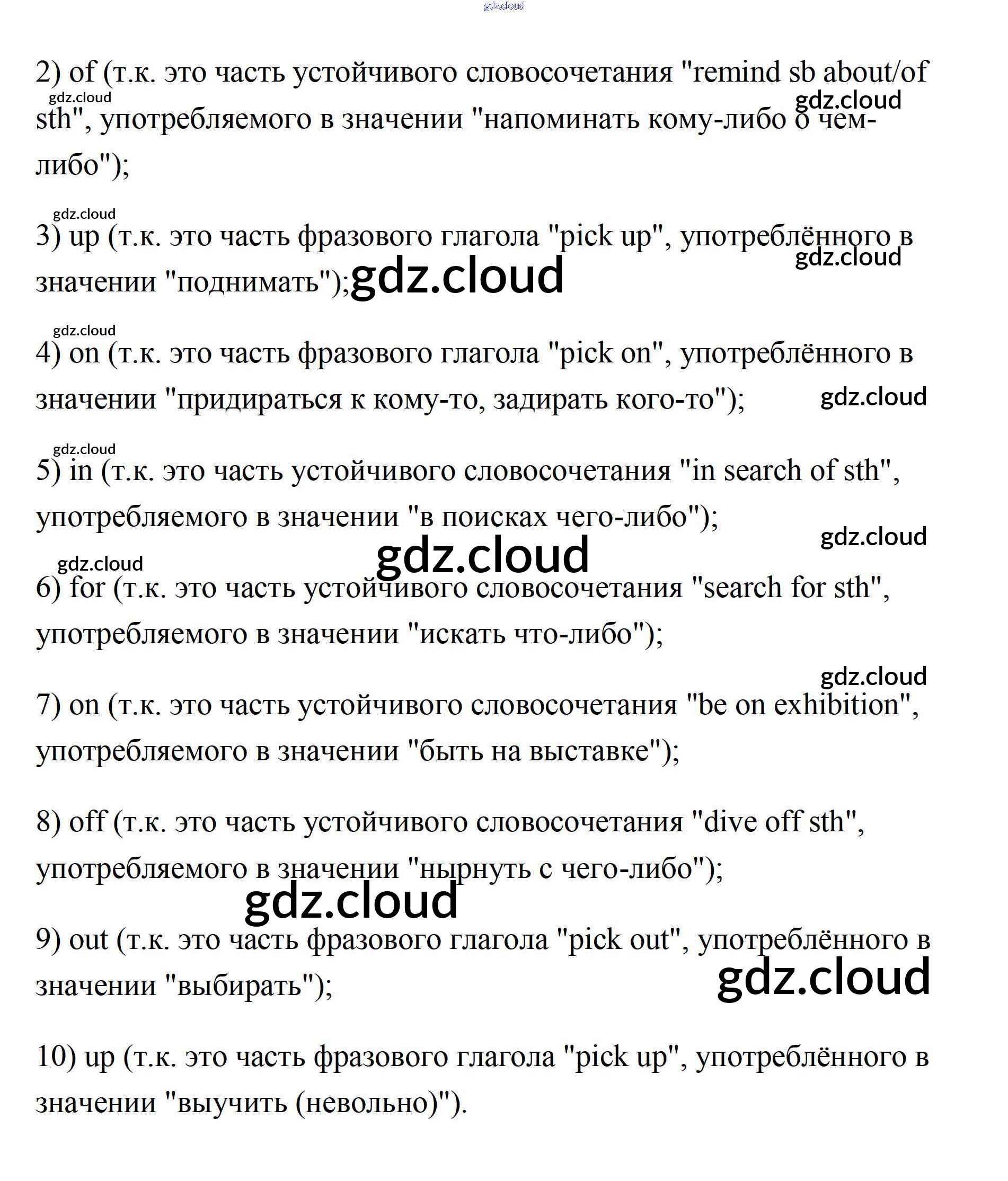 2) of (т.к. это часть устойчивого словосочетания "remind sb about/of sth", употребляемого в значении "напоминать кому-либо о чем-либо");

3) up (т.к. это часть фразового глагола "pick up", употреблённого в значении "поднимать");

4) on (т.к. это часть фразового глагола "pick on", употреблённого в значении "придираться к кому-то, задирать кого-то");

5) in (т.к. это часть устойчивого словосочетания "in search of sth", употребляемого в значении "в поисках чего-либо");

6) for (т.к. это часть устойчивого словосочетания "search for sth", употребляемого в значении "искать что-либо");

7) on (т.к. это часть устойчивого словосочетания "be on exhibition", употребляемого в значении "быть на выставке");

8) off (т.к. это часть устойчивого словосочетания "dive off sth", употребляемого в значении "нырнуть с чего-либо");

9) out (т.к. это часть фразового глагола "pick out", употреблённого в значении "выбирать");

10) up (т.к. это часть фразового глагола "pick up", употреблённого в значении "выучить (невольно)").

gdz.cloud